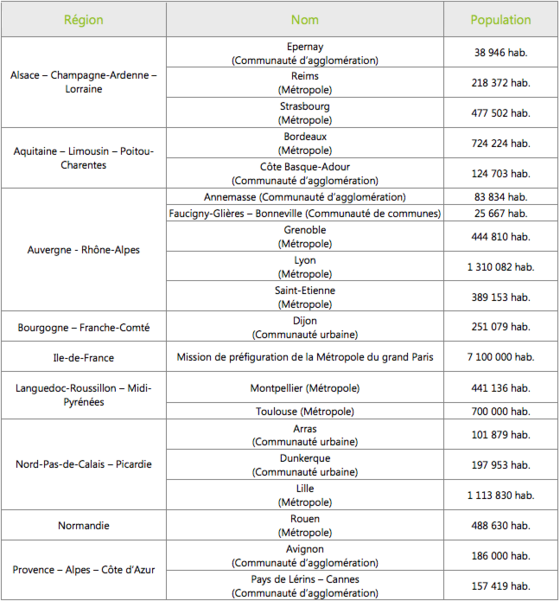 | Région | Nom | Population |
|---|---|---|
| Alsace – Champagne-Ardenne – Lorraine | Epernay (Communauté d'agglomération) | 38 946 hab. |
| | Reims (Métropole) | 218 372 hab. |
| | Strasbourg (Métropole) | 477 502 hab. |
| Aquitaine – Limousin – Poitou-Charentes | Bordeaux (Métropole) | 724 224 hab. |
| | Côte Basque-Adour (Communauté d'agglomération) | 124 703 hab. |
| Auvergne - Rhône-Alpes | Annemasse (Communauté d'agglomération) | 83 834 hab. |
| | Faucigny-Glières – Bonneville (Communauté de communes) | 25 667 hab. |
| | Grenoble (Métropole) | 444 810 hab. |
| | Lyon (Métropole) | 1 310 082 hab. |
| | Saint-Etienne (Métropole) | 389 153 hab. |
| Bourgogne – Franche-Comté | Dijon (Communauté urbaine) | 251 079 hab. |
| Ile-de-France | Mission de préfiguration de la Métropole du grand Paris | 7 100 000 hab. |
| Languedoc-Roussillon – Midi-Pyrénées | Montpellier (Métropole) | 441 136 hab. |
| | Toulouse (Métropole) | 700 000 hab. |
| Nord-Pas-de-Calais – Picardie | Arras (Communauté urbaine) | 101 879 hab. |
| | Dunkerque (Communauté urbaine) | 197 953 hab. |
| | Lille (Métropole) | 1 113 830 hab. |
| Normandie | Rouen (Métropole) | 488 630 hab. |
| Provence – Alpes – Côte d'Azur | Avignon (Communauté d'agglomération) | 186 000 hab. |
| | Pays de Lérins – Cannes (Communauté d'agglomération) | 157 419 hab. |